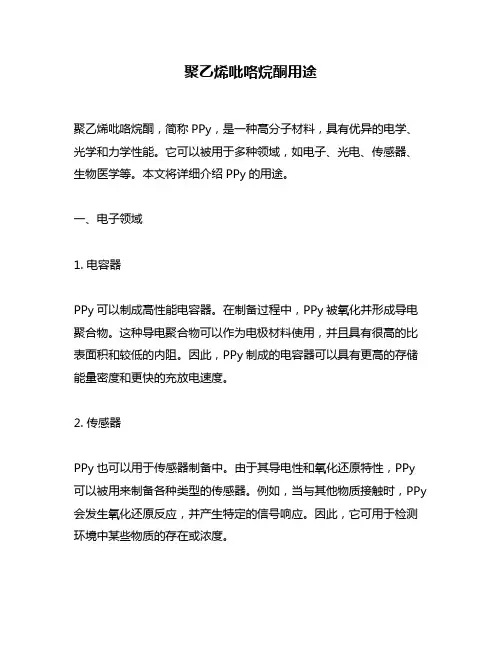 聚乙烯吡咯烷酮用途

聚乙烯吡咯烷酮，简称 PPy，是一种高分子材料，具有优异的电学、光学和力学性能。它可以被用于多种领域，如电子、光电、传感器、生物医学等。本文将详细介绍 PPy 的用途。

一、电子领域

1. 电容器

PPy 可以制成高性能电容器。在制备过程中，PPy 被氧化并形成导电聚合物。这种导电聚合物可以作为电极材料使用，并且具有很高的比表面积和较低的内阻。因此，PPy 制成的电容器可以具有更高的存储能量密度和更快的充放电速度。

2. 传感器

PPy 也可以用于传感器制备中。由于其导电性和氧化还原特性，PPy 可以被用来制备各种类型的传感器。例如，当与其他物质接触时，PPy 会发生氧化还原反应，并产生特定的信号响应。因此，它可用于检测环境中某些物质的存在或浓度。